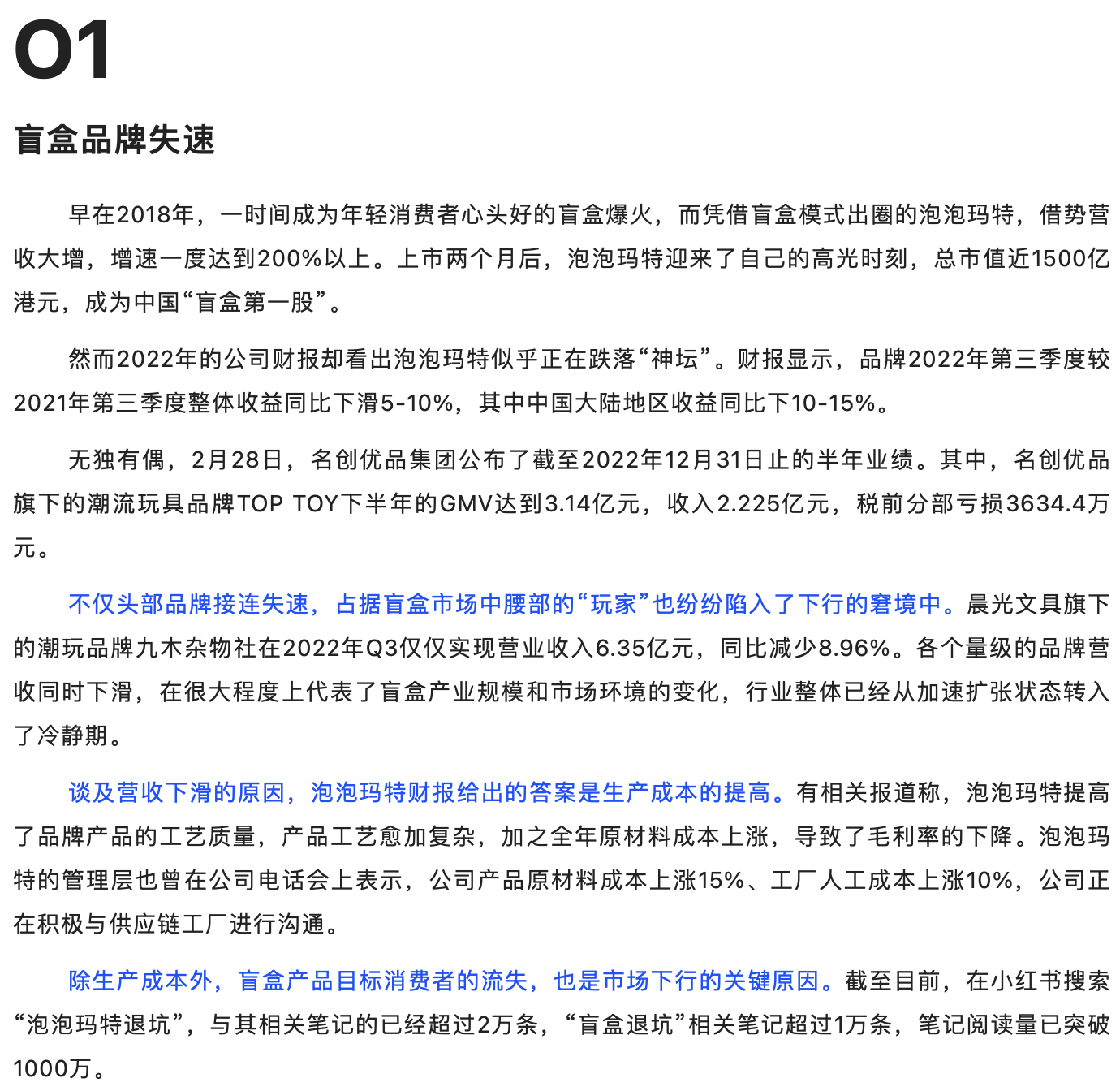 01

盲盒品牌失速

早在2018年，一时间成为年轻消费者心头好的盲盒爆火，而凭借盲盒模式出圈的泡泡玛特，借势营收大增，增速一度达到200%以上。上市两个月后，泡泡玛特迎来了自己的高光时刻，总市值近1500亿港元，成为中国“盲盒第一股”。

然而2022年的公司财报却看出泡泡玛特似乎正在跌落“神坛”。财报显示，品牌2022年第三季度较2021年第三季度整体收益同比下滑5-10%，其中中国大陆地区收益同比下10-15%。

无独有偶，2月28日，名创优品集团公布了截至2022年12月31日止的半年业绩。其中，名创优品旗下的潮流玩具品牌TOP TOY下半年的GMV达到3.14亿元，收入2.225亿元，税前分部亏损3634.4万元。

不仅头部品牌接连失速，占据盲盒市场中腰部的“玩家”也纷纷陷入了下行的窘境中。晨光文具旗下的潮玩品牌九木杂物社在2022年Q3仅仅实现营业收入6.35亿元，同比减少8.96%。各个量级的品牌营收同时下滑，在很大程度上代表了盲盒产业规模和市场环境的变化，行业整体已经从加速扩张状态转入了冷静期。

谈及营收下滑的原因，泡泡玛特财报给出的答案是生产成本的提高。有相关报道称，泡泡玛特提高了品牌产品的工艺质量，产品工艺愈加复杂，加之全年原材料成本上涨，导致了毛利率的下降。泡泡玛特的管理层也曾在公司电话会上表示，公司产品原材料成本上涨15%、工厂人工成本上涨10%，公司正在积极与供应链工厂进行沟通。

除生产成本外，盲盒产品目标消费者的流失，也是市场下行的关键原因。截至目前，在小红书搜索“泡泡玛特退坑”，与其相关笔记的已经超过2万条，“盲盒退坑”相关笔记超过1万条，笔记阅读量已突破1000万。